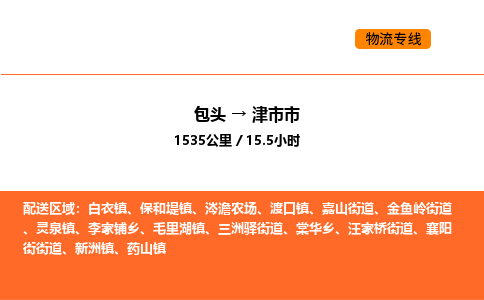 物流专线

包头 → 津市市

1535公里 / 15.5小时

配送区域：白衣镇、保和堤镇、涔澹农场、渡口镇、嘉山街道、金鱼岭街道、灵泉镇、李家铺乡、毛里湖镇、三洲驿街道、棠华乡、汪家桥街道、襄阳街街道、新洲镇、药山镇